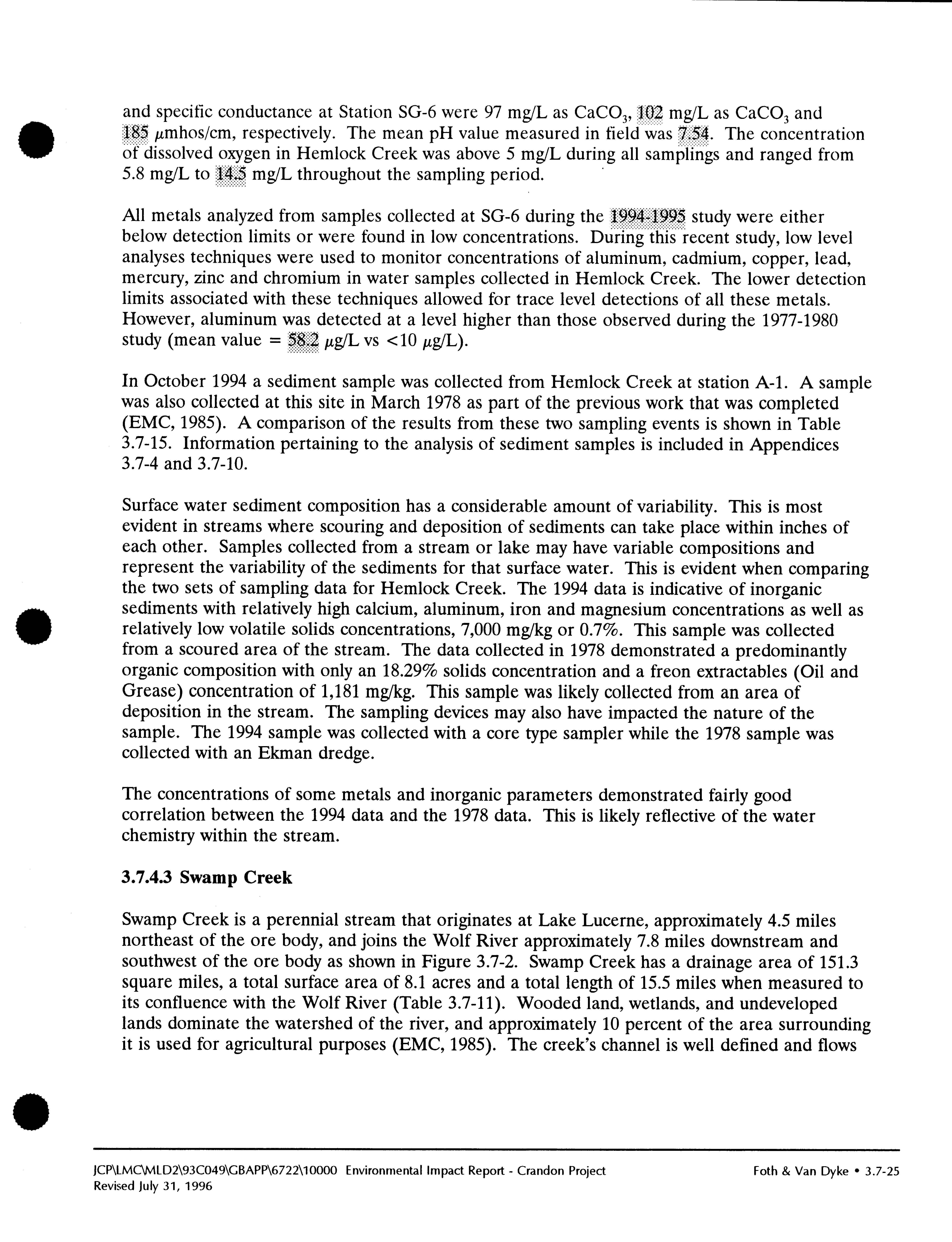 and specific conductance at Station SG-6 were 97 mg/L as $CaCO_3$, 102 mg/L as $CaCO_3$ and 185 $\mu$mhos/cm, respectively. The mean pH value measured in field was 7.54. The concentration of dissolved oxygen in Hemlock Creek was above 5 mg/L during all samplings and ranged from 5.8 mg/L to 14.5 mg/L throughout the sampling period.

All metals analyzed from samples collected at SG-6 during the 1994-1995 study were either below detection limits or were found in low concentrations. During this recent study, low level analyses techniques were used to monitor concentrations of aluminum, cadmium, copper, lead, mercury, zinc and chromium in water samples collected in Hemlock Creek. The lower detection limits associated with these techniques allowed for trace level detections of all these metals. However, aluminum was detected at a level higher than those observed during the 1977-1980 study (mean value = 58.2 $\mu$g/L vs <10 $\mu$g/L).

In October 1994 a sediment sample was collected from Hemlock Creek at station A-1. A sample was also collected at this site in March 1978 as part of the previous work that was completed (EMC, 1985). A comparison of the results from these two sampling events is shown in Table 3.7-15. Information pertaining to the analysis of sediment samples is included in Appendices 3.7-4 and 3.7-10.

Surface water sediment composition has a considerable amount of variability. This is most evident in streams where scouring and deposition of sediments can take place within inches of each other. Samples collected from a stream or lake may have variable compositions and represent the variability of the sediments for that surface water. This is evident when comparing the two sets of sampling data for Hemlock Creek. The 1994 data is indicative of inorganic sediments with relatively high calcium, aluminum, iron and magnesium concentrations as well as relatively low volatile solids concentrations, 7,000 mg/kg or 0.7%. This sample was collected from a scoured area of the stream. The data collected in 1978 demonstrated a predominantly organic composition with only an 18.29% solids concentration and a freon extractables (Oil and Grease) concentration of 1,181 mg/kg. This sample was likely collected from an area of deposition in the stream. The sampling devices may also have impacted the nature of the sample. The 1994 sample was collected with a core type sampler while the 1978 sample was collected with an Ekman dredge.

The concentrations of some metals and inorganic parameters demonstrated fairly good correlation between the 1994 data and the 1978 data. This is likely reflective of the water chemistry within the stream.

3.7.4.3 Swamp Creek

Swamp Creek is a perennial stream that originates at Lake Lucerne, approximately 4.5 miles northeast of the ore body, and joins the Wolf River approximately 7.8 miles downstream and southwest of the ore body as shown in Figure 3.7-2. Swamp Creek has a drainage area of 151.3 square miles, a total surface area of 8.1 acres and a total length of 15.5 miles when measured to its confluence with the Wolf River (Table 3.7-11). Wooded land, wetlands, and undeveloped lands dominate the watershed of the river, and approximately 10 percent of the area surrounding it is used for agricultural purposes (EMC, 1985). The creek's channel is well defined and flows

JCP\LMC\MLD2\93C049\GBAPP\6722\10000 Environmental Impact Report - Crandon Project
Revised July 31, 1996

Foth & Van Dyke • 3.7-25